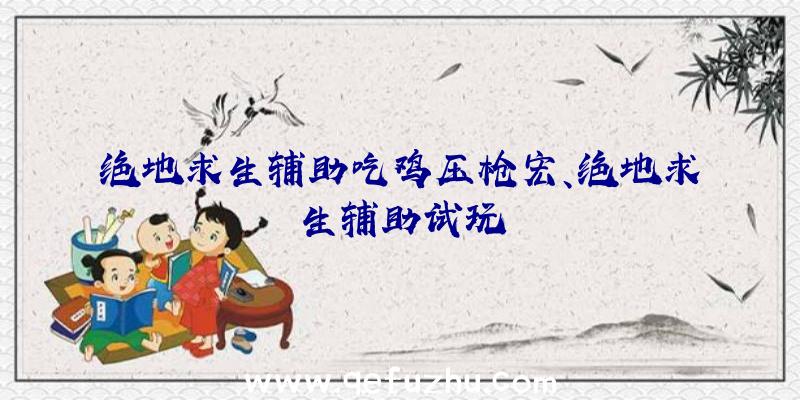 绝地求生辅助吃鸡压枪宏、绝地求生辅助试玩

www.qefuzhu.com